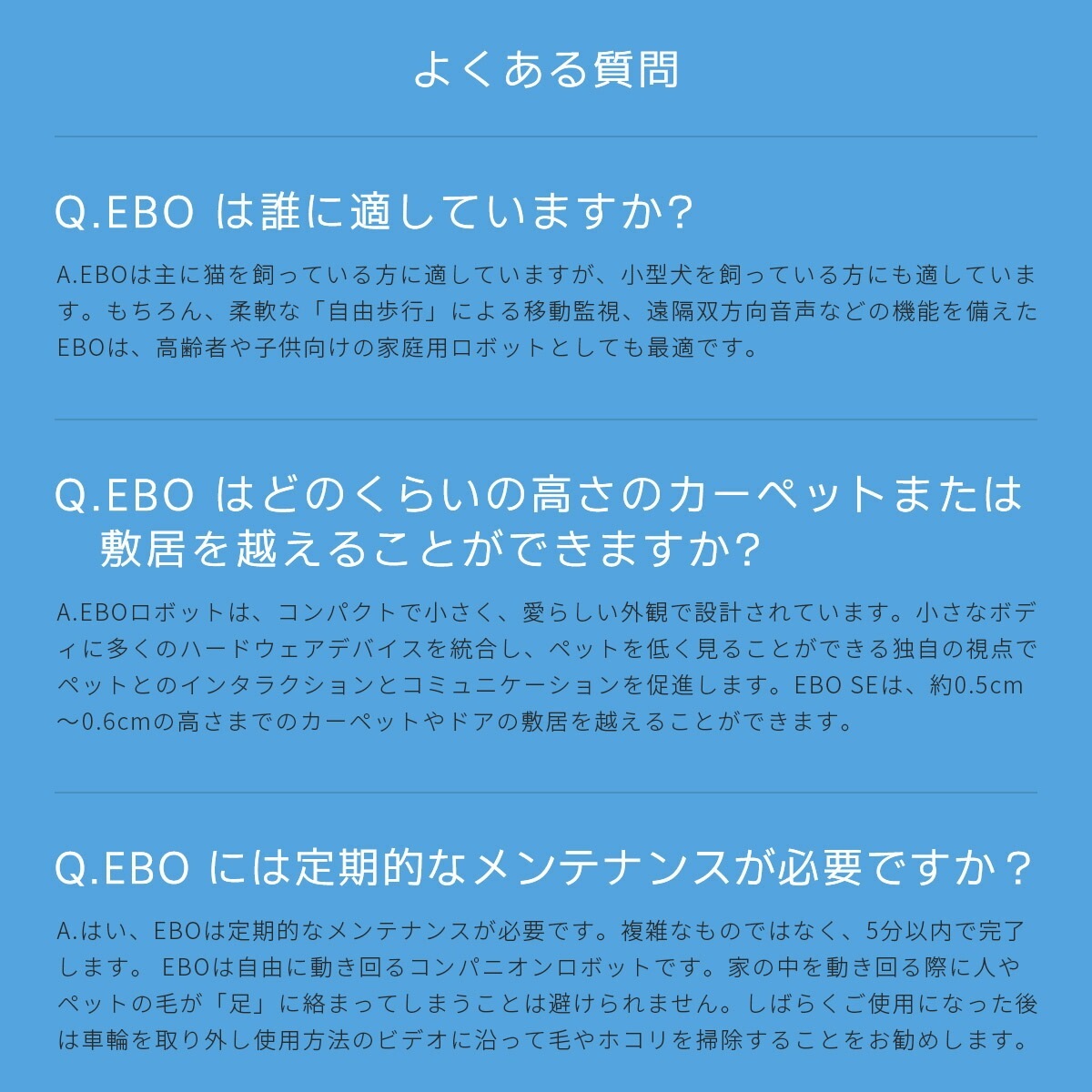 よくある質問

Q.EBO は誰に適していますか?

A.EBOは主に猫を飼っている方に適していますが、小型犬を飼っている方にも適しています。もちろん、柔軟な「自由歩行」による移動監視、遠隔双方向音声などの機能を備えたEBOは、高齢者や子供向けの家庭用ロボットとしても最適です。

Q.EBO はどのくらいの高さのカーペットまたは敷居を越えることができますか?

A.EBOロボットは、コンパクトで小さく、愛らしい外観で設計されています。小さなボディに多くのハードウェアデバイスを統合し、ペットを低く見ることができる独自の視点でペットとのインタラクションとコミュニケーションを促進します。EBO SEは、約0.5cm〜0.6cmの高さまでのカーペットやドアの敷居を越えることができます。

Q.EBO には定期的なメンテナンスが必要ですか？

A.はい、EBOは定期的なメンテナンスが必要です。複雑なものではなく、5分以内で完了します。 EBOは自由に動き回るコンパニオンロボットです。家の中を動き回る際に人やペットの毛が「足」に絡まってしまうことは避けられません。しばらくご使用になった後は車輪を取り外し使用方法のビデオに沿って毛やホコリを掃除することをお勧めします。